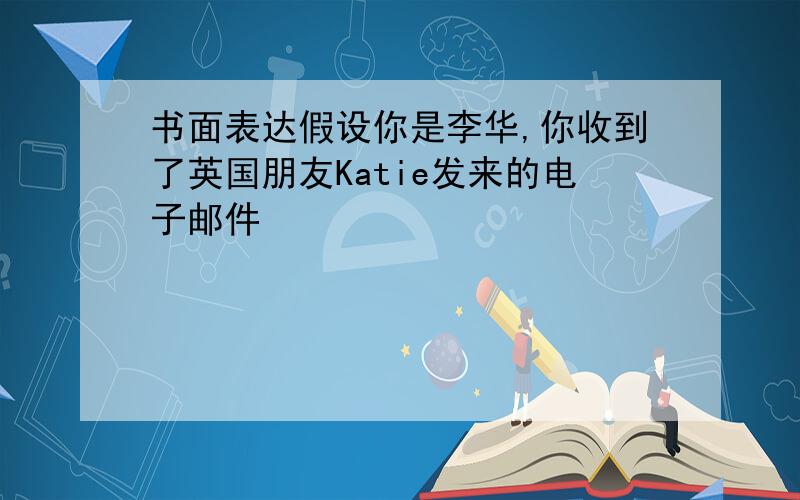 书面表达假设你是李华,你收到了英国朋友Katie发来的电子邮件